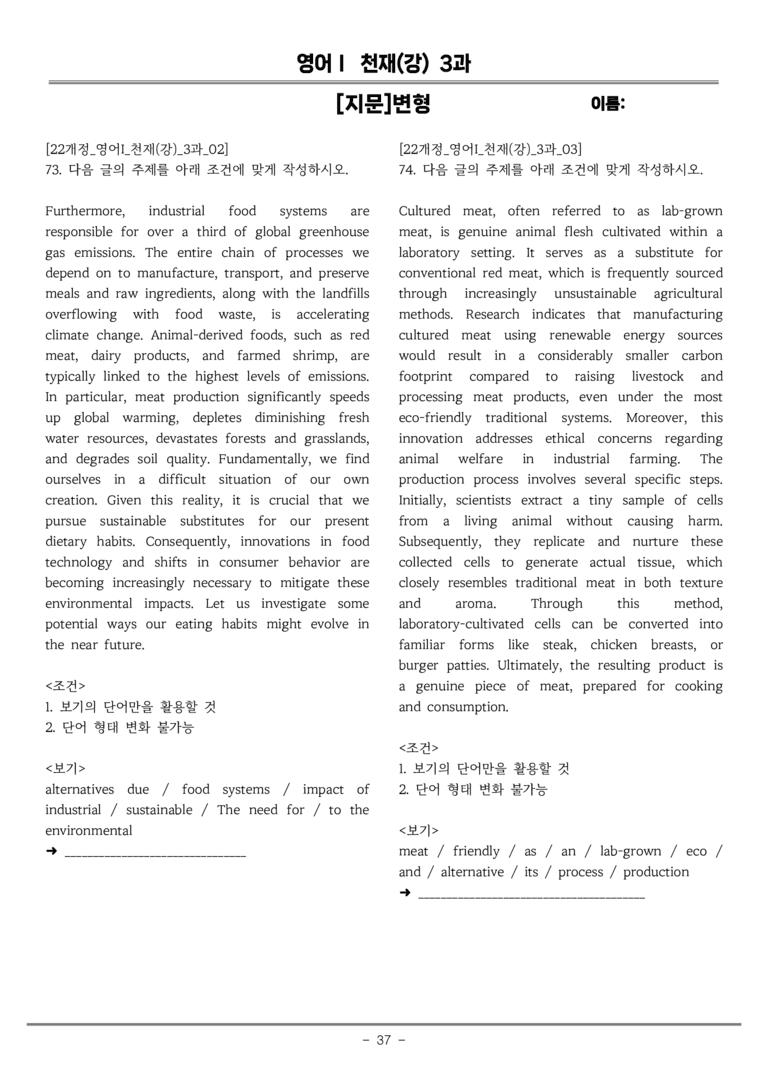 영어Ⅰ 천재(강) 3과

[지문]변형 이름:

[22개정_영어I_천재(강)_3과_02]
73. 다음 글의 주제를 아래 조건에 맞게 작성하시오.

Furthermore, industrial food systems are responsible for over a third of global greenhouse gas emissions. The entire chain of processes we depend on to manufacture, transport, and preserve meals and raw ingredients, along with the landfills overflowing with food waste, is accelerating climate change. Animal-derived foods, such as red meat, dairy products, and farmed shrimp, are typically linked to the highest levels of emissions. In particular, meat production significantly speeds up global warming, depletes diminishing fresh water resources, devastates forests and grasslands, and degrades soil quality. Fundamentally, we find ourselves in a difficult situation of our own creation. Given this reality, it is crucial that we pursue sustainable substitutes for our present dietary habits. Consequently, innovations in food technology and shifts in consumer behavior are becoming increasingly necessary to mitigate these environmental impacts. Let us investigate some potential ways our eating habits might evolve in the near future.

<조건>
1. 보기의 단어만을 활용할 것
2. 단어 형태 변화 불가능

<보기>
alternatives due / food systems / impact of industrial / sustainable / The need for / to the environmental
➜ ____

[22개정_영어I_천재(강)_3과_03]
74. 다음 글의 주제를 아래 조건에 맞게 작성하시오.

Cultured meat, often referred to as lab-grown meat, is genuine animal flesh cultivated within a laboratory setting. It serves as a substitute for conventional red meat, which is frequently sourced through increasingly unsustainable agricultural methods. Research indicates that manufacturing cultured meat using renewable energy sources would result in a considerably smaller carbon footprint compared to raising livestock and processing meat products, even under the most eco-friendly traditional systems. Moreover, this innovation addresses ethical concerns regarding animal welfare in industrial farming. The production process involves several specific steps. Initially, scientists extract a tiny sample of cells from a living animal without causing harm. Subsequently, they replicate and nurture these collected cells to generate actual tissue, which closely resembles traditional meat in both texture and aroma. Through this method, laboratory-cultivated cells can be converted into familiar forms like steak, chicken breasts, or burger patties. Ultimately, the resulting product is a genuine piece of meat, prepared for cooking and consumption.

<조건>
1. 보기의 단어만을 활용할 것
2. 단어 형태 변화 불가능

<보기>
meat / friendly / as / an / lab-grown / eco / and / alternative / its / process / production
➜ ____

- 37 -